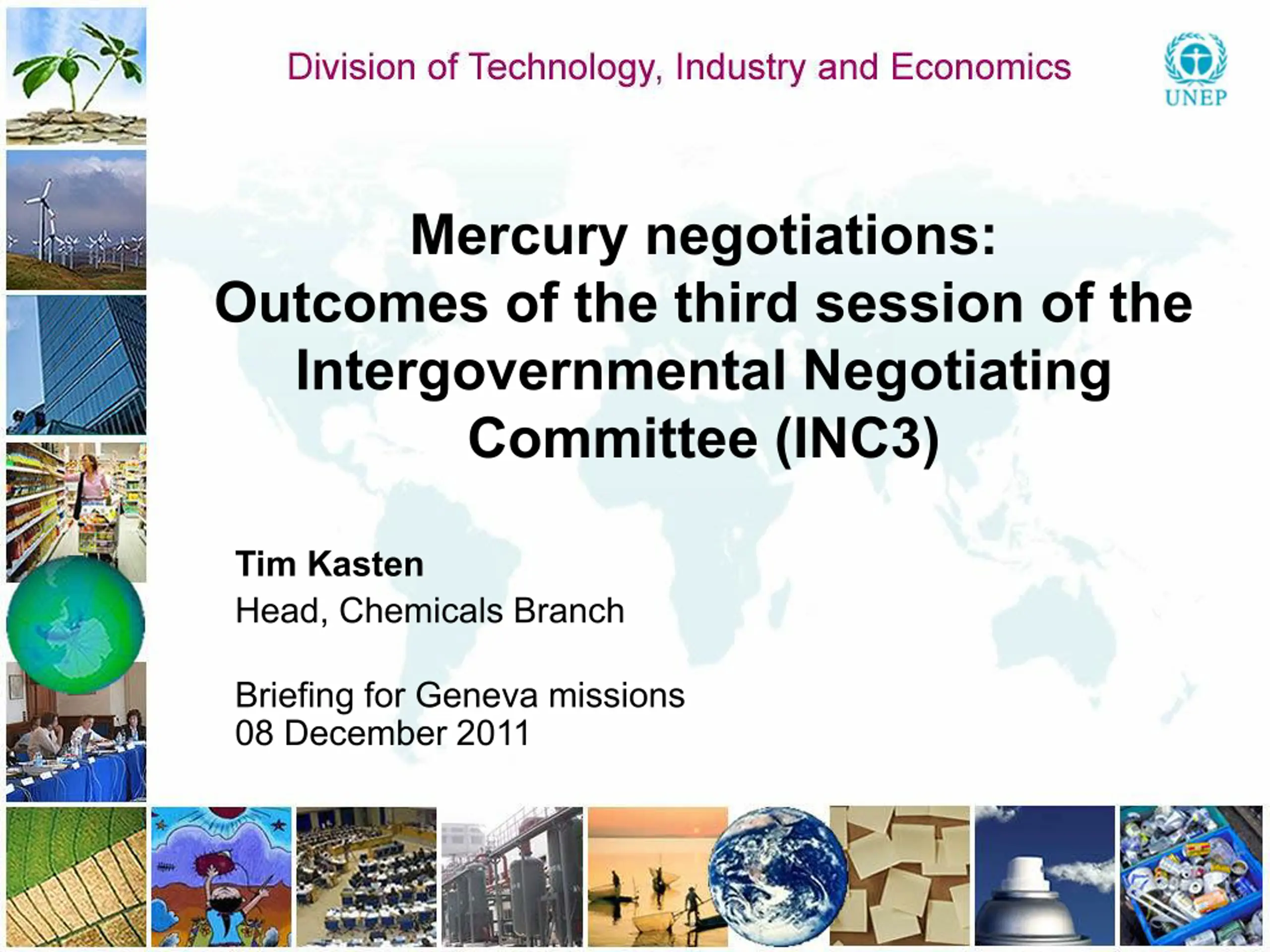 Division of Technology, Industry and Economics

UNEP

Mercury negotiations:
Outcomes of the third session of the Intergovernmental Negotiating Committee (INC3)

Tim Kasten
Head, Chemicals Branch

Briefing for Geneva missions
08 December 2011